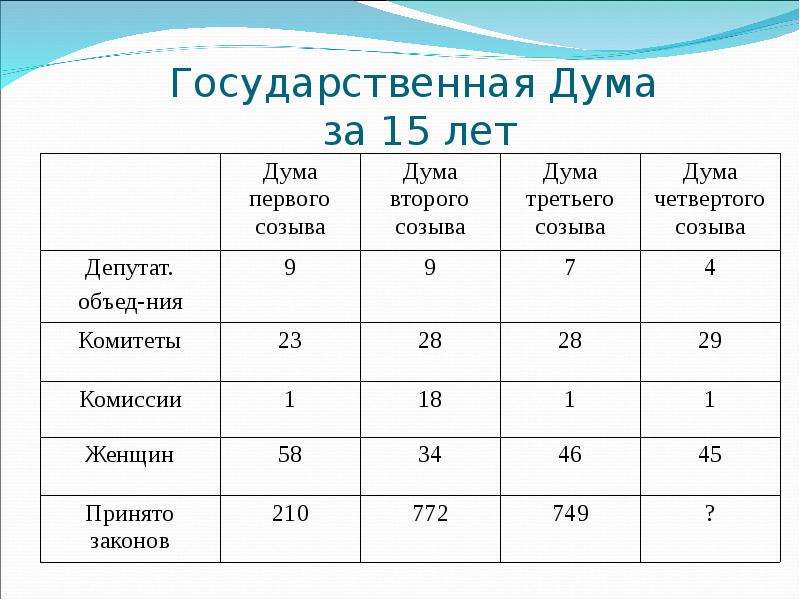 Государственная Дума за 15 лет

|  | Дума первого созыва | Дума второго созыва | Дума третьего созыва | Дума четвертого созыва |
|---|---|---|---|---|
| Депутат. объед-ния | 9 | 9 | 7 | 4 |
| Комитеты | 23 | 28 | 28 | 29 |
| Комиссии | 1 | 18 | 1 | 1 |
| Женщин | 58 | 34 | 46 | 45 |
| Принято законов | 210 | 772 | 749 | ? |